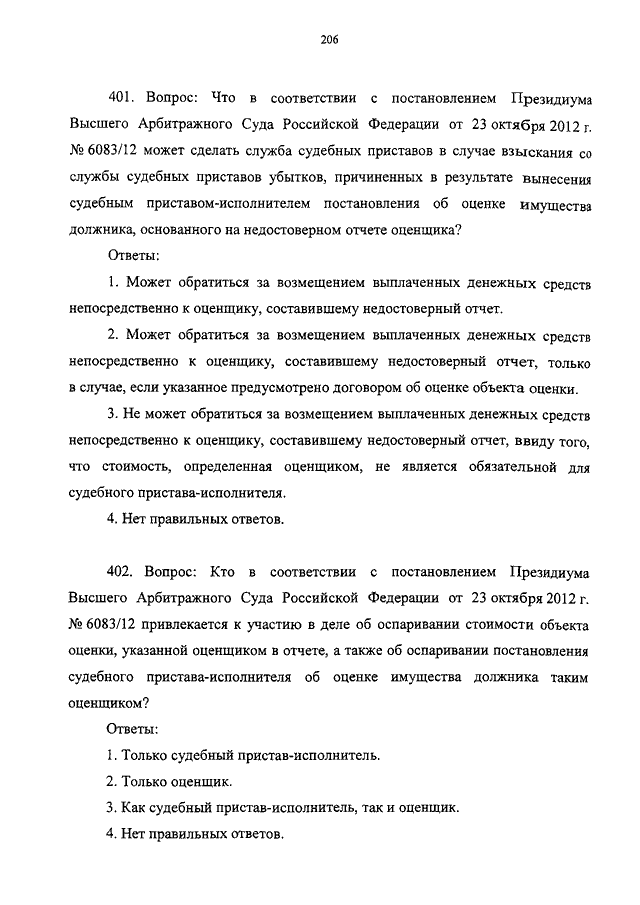 206

401. Вопрос: Что в соответствии с постановлением Президиума Высшего Арбитражного Суда Российской Федерации от 23 октября 2012 г. № 6083/12 может сделать служба судебных приставов в случае взыскания со службы судебных приставов убытков, причиненных в результате вынесения судебным приставом-исполнителем постановления об оценке имущества должника, основанного на недостоверном отчете оценщика?

Ответы:

1. Может обратиться за возмещением выплаченных денежных средств непосредственно к оценщику, составившему недостоверный отчет.

2. Может обратиться за возмещением выплаченных денежных средств непосредственно к оценщику, составившему недостоверный отчет, только в случае, если указанное предусмотрено договором об оценке объекта оценки.

3. Не может обратиться за возмещением выплаченных денежных средств непосредственно к оценщику, составившему недостоверный отчет, ввиду того, что стоимость, определенная оценщиком, не является обязательной для судебного пристава-исполнителя.

4. Нет правильных ответов.

402. Вопрос: Кто в соответствии с постановлением Президиума Высшего Арбитражного Суда Российской Федерации от 23 октября 2012 г. № 6083/12 привлекается к участию в деле об оспаривании стоимости объекта оценки, указанной оценщиком в отчете, а также об оспаривании постановления судебного пристава-исполнителя об оценке имущества должника таким оценщиком?

Ответы:

1. Только судебный пристав-исполнитель.

2. Только оценщик.

3. Как судебный пристав-исполнитель, так и оценщик.

4. Нет правильных ответов.